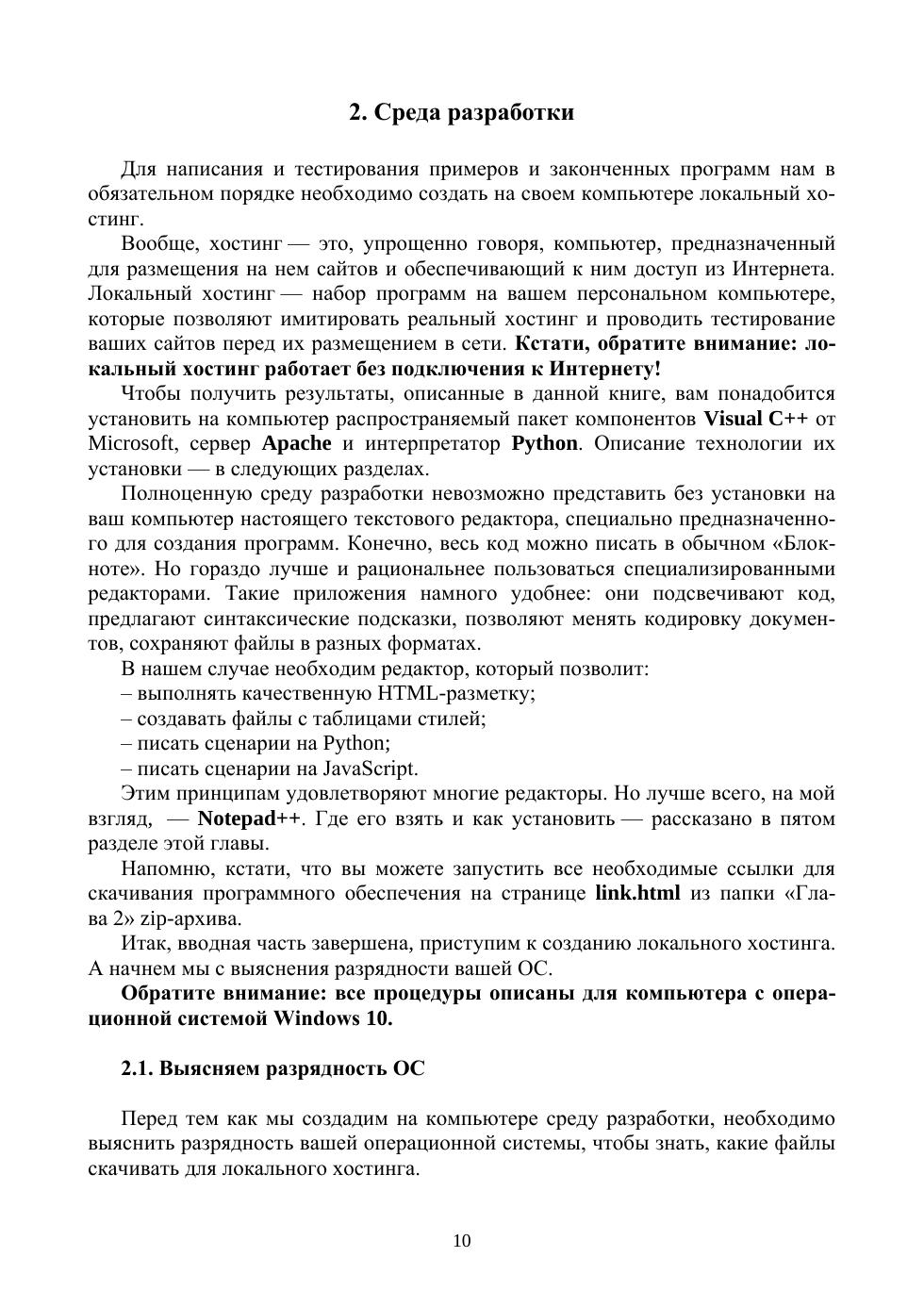 2. Среда разработки

Для написания и тестирования примеров и законченных программ нам в обязательном порядке необходимо создать на своем компьютере локальный хостинг.

Вообще, хостинг — это, упрощенно говоря, компьютер, предназначенный для размещения на нем сайтов и обеспечивающий к ним доступ из Интернета. Локальный хостинг — набор программ на вашем персональном компьютере, которые позволяют имитировать реальный хостинг и проводить тестирование ваших сайтов перед их размещением в сети. Кстати, обратите внимание: локальный хостинг работает без подключения к Интернету!

Чтобы получить результаты, описанные в данной книге, вам понадобится установить на компьютер распространяемый пакет компонентов Visual C++ от Microsoft, сервер Apache и интерпретатор Python. Описание технологии их установки — в следующих разделах.

Полноценную среду разработки невозможно представить без установки на ваш компьютер настоящего текстового редактора, специально предназначенного для создания программ. Конечно, весь код можно писать в обычном «Блокноте». Но гораздо лучше и рациональнее пользоваться специализированными редакторами. Такие приложения намного удобнее: они подсвечивают код, предлагают синтаксические подсказки, позволяют менять кодировку документов, сохраняют файлы в разных форматах.

В нашем случае необходим редактор, который позволит:
– выполнять качественную HTML-разметку;
– создавать файлы с таблицами стилей;
– писать сценарии на Python;
– писать сценарии на JavaScript.

Этим принципам удовлетворяют многие редакторы. Но лучше всего, на мой взгляд, — Notepad++. Где его взять и как установить — рассказано в пятом разделе этой главы.

Напомню, кстати, что вы можете запустить все необходимые ссылки для скачивания программного обеспечения на странице link.html из папки «Глава 2» zip-архива.

Итак, вводная часть завершена, приступим к созданию локального хостинга. А начнем мы с выяснения разрядности вашей ОС.

Обратите внимание: все процедуры описаны для компьютера с операционной системой Windows 10.

2.1. Выясняем разрядность ОС

Перед тем как мы создадим на компьютере среду разработки, необходимо выяснить разрядность вашей операционной системы, чтобы знать, какие файлы скачивать для локального хостинга.

10